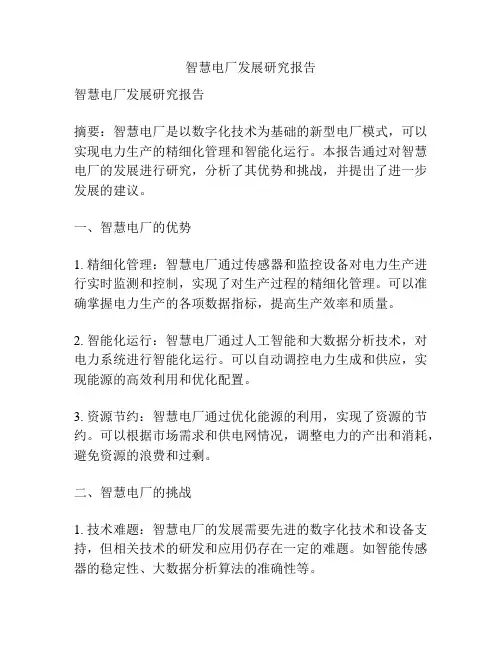 智慧电厂发展研究报告

智慧电厂发展研究报告

摘要：智慧电厂是以数字化技术为基础的新型电厂模式，可以实现电力生产的精细化管理和智能化运行。本报告通过对智慧电厂的发展进行研究，分析了其优势和挑战，并提出了进一步发展的建议。

一、智慧电厂的优势

1. 精细化管理：智慧电厂通过传感器和监控设备对电力生产进行实时监测和控制，实现了对生产过程的精细化管理。可以准确掌握电力生产的各项数据指标，提高生产效率和质量。

2. 智能化运行：智慧电厂通过人工智能和大数据分析技术，对电力系统进行智能化运行。可以自动调控电力生成和供应，实现能源的高效利用和优化配置。

3. 资源节约：智慧电厂通过优化能源的利用，实现了资源的节约。可以根据市场需求和供电网情况，调整电力的产出和消耗，避免资源的浪费和过剩。

二、智慧电厂的挑战

1. 技术难题：智慧电厂的发展需要先进的数字化技术和设备支持，但相关技术的研发和应用仍存在一定的难题。如智能传感器的稳定性、大数据分析算法的准确性等。